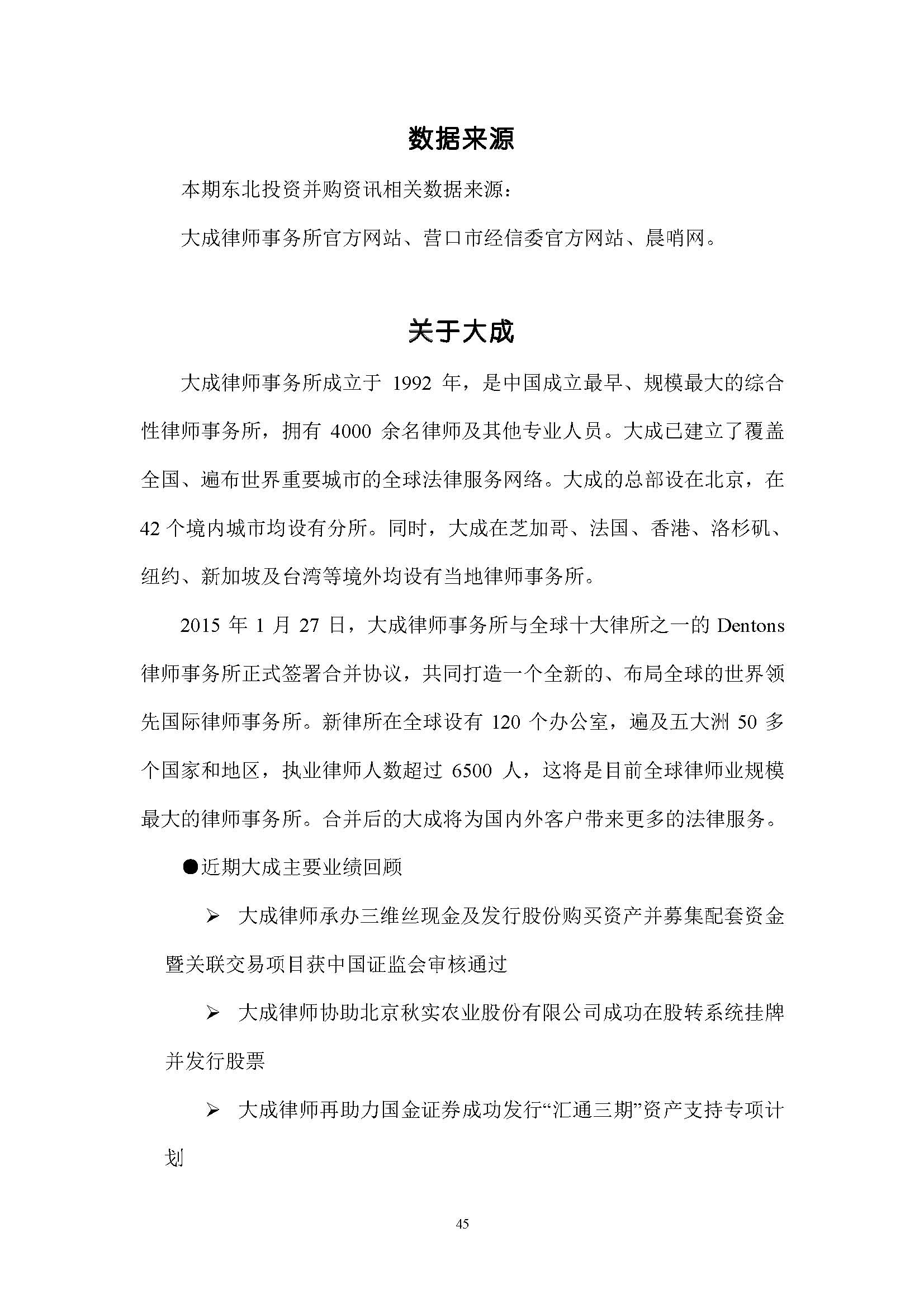 数据来源

本期东北投资并购资讯相关数据来源：

大成律师事务所官方网站、营口市经信委官方网站、晨哨网。

关于大成

大成律师事务所成立于 1992 年，是中国成立最早、规模最大的综合性律师事务所，拥有 4000 余名律师及其他专业人员。大成已建立了覆盖全国、遍布世界重要城市的全球法律服务网络。大成的总部设在北京，在 42 个境内城市均设有分所。同时，大成在芝加哥、法国、香港、洛杉矶、纽约、新加坡及台湾等境外均设有当地律师事务所。

2015 年 1 月 27 日，大成律师事务所与全球十大律所之一的 Dentons 律师事务所正式签署合并协议，共同打造一个全新的、布局全球的世界领先国际律师事务所。新律所在全球设有 120 个办公室，遍及五大洲 50 多个国家和地区，执业律师人数超过 6500 人，这将是目前全球律师业规模最大的律师事务所。合并后的大成将为国内外客户带来更多的法律服务。

●近期大成主要业绩回顾

➢ 大成律师承办三维丝现金及发行股份购买资产并募集配套资金暨关联交易项目获中国证监会审核通过

➢ 大成律师协助北京秋实农业股份有限公司成功在股转系统挂牌并发行股票

➢ 大成律师再助力国金证券成功发行“汇通三期”资产支持专项计划

45